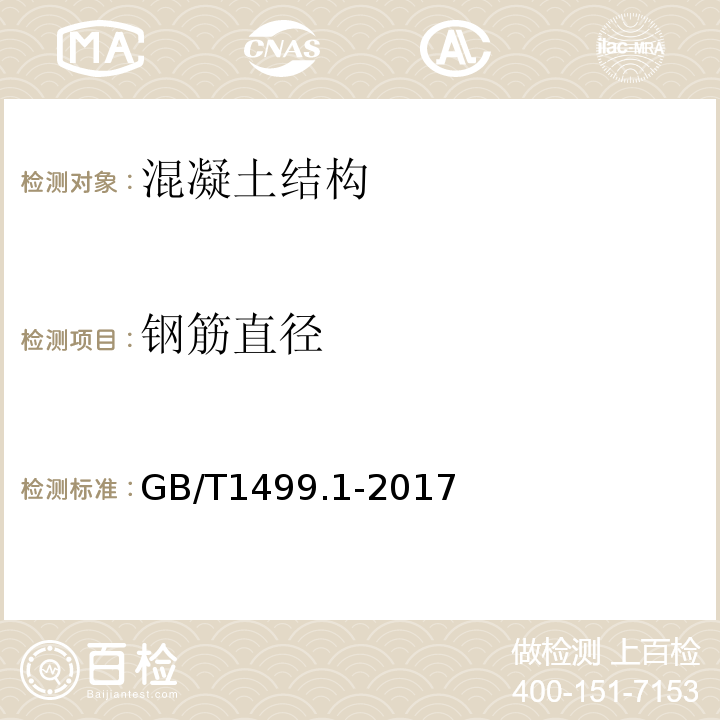 MA CNAS AC ilac-MRA

检测对象：混凝土结构

检测项目：钢筋直径

检测标准：GB/T1499.1-2017

百检
Baijiantest.com

做检测 上百检
400-151-7153